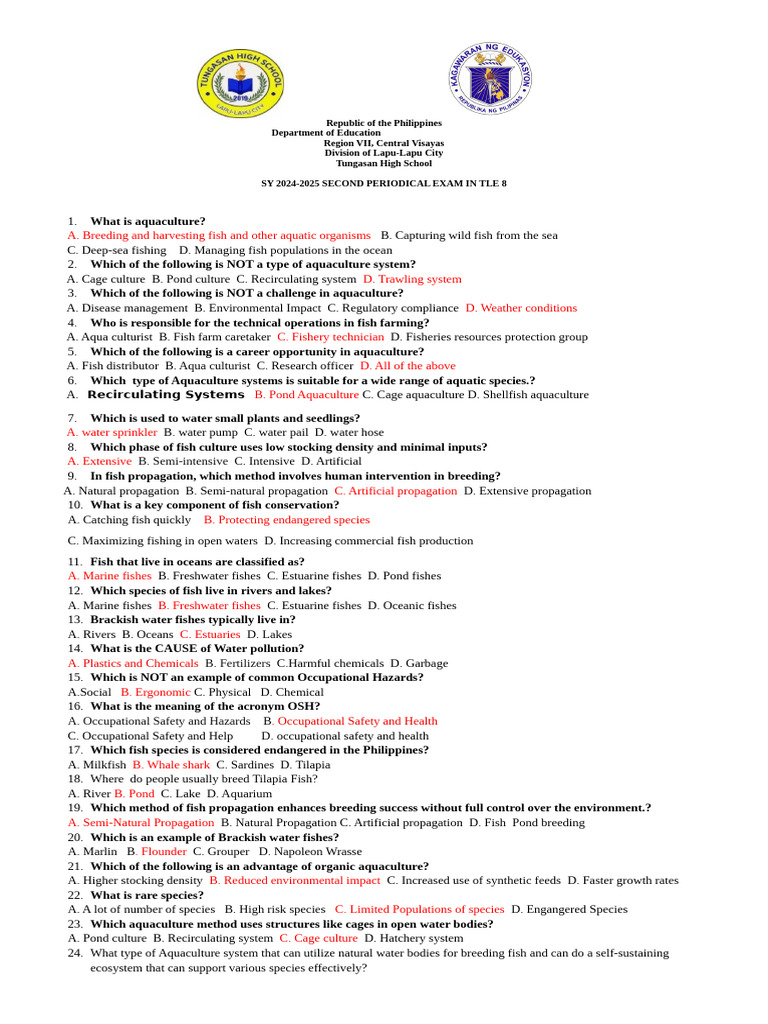 TUNGASAN HIGH SCHOOL
2010
LAPU-LAPU CITY

KAGAWARAN NG EDUKASYON
REPUBLIKA NG PILIPINAS

Republic of the Philippines
Department of Education
Region VII, Central Visayas
Division of Lapu-Lapu City
Tungasan High School

SY 2024-2025 SECOND PERIODICAL EXAM IN TLE 8

1. What is aquaculture?
A. Breeding and harvesting fish and other aquatic organisms B. Capturing wild fish from the sea C. Deep-sea fishing D. Managing fish populations in the ocean
2. Which of the following is NOT a type of aquaculture system?
A. Cage culture B. Pond culture C. Recirculating system D. Trawling system
3. Which of the following is NOT a challenge in aquaculture?
A. Disease management B. Environmental Impact C. Regulatory compliance D. Weather conditions
4. Who is responsible for the technical operations in fish farming?
A. Aqua culturist B. Fish farm caretaker C. Fishery technician D. Fisheries resources protection group
5. Which of the following is a career opportunity in aquaculture?
A. Fish distributor B. Aqua culturist C. Research officer D. All of the above
6. Which type of Aquaculture systems is suitable for a wide range of aquatic species.?
A. Recirculating Systems B. Pond Aquaculture C. Cage aquaculture D. Shellfish aquaculture
7. Which is used to water small plants and seedlings?
A. water sprinkler B. water pump C. water pail D. water hose
8. Which phase of fish culture uses low stocking density and minimal inputs?
A. Extensive B. Semi-intensive C. Intensive D. Artificial
9. In fish propagation, which method involves human intervention in breeding?
A. Natural propagation B. Semi-natural propagation C. Artificial propagation D. Extensive propagation
10. What is a key component of fish conservation?
A. Catching fish quickly B. Protecting endangered species

C. Maximizing fishing in open waters D. Increasing commercial fish production
11. Fish that live in oceans are classified as?
A. Marine fishes B. Freshwater fishes C. Estuarine fishes D. Pond fishes
12. Which species of fish live in rivers and lakes?
A. Marine fishes B. Freshwater fishes C. Estuarine fishes D. Oceanic fishes
13. Brackish water fishes typically live in?
A. Rivers B. Oceans C. Estuaries D. Lakes
14. What is the CAUSE of Water pollution?
A. Plastics and Chemicals B. Fertilizers C.Harmful chemicals D. Garbage
15. Which is NOT an example of common Occupational Hazards?
A.Social B. Ergonomic C. Physical D. Chemical
16. What is the meaning of the acronym OSH?
A. Occupational Safety and Hazards B. Occupational Safety and Health
C. Occupational Safety and Help D. occupational safety and health
17. Which fish species is considered endangered in the Philippines?
A. Milkfish B. Whale shark C. Sardines D. Tilapia
18. Where do people usually breed Tilapia Fish?
A. River B. Pond C. Lake D. Aquarium
19. Which method of fish propagation enhances breeding success without full control over the environment.?
A. Semi-Natural Propagation B. Natural Propagation C. Artificial propagation D. Fish Pond breeding
20. Which is an example of Brackish water fishes?
A. Marlin B. Flounder C. Grouper D. Napoleon Wrasse
21. Which of the following is an advantage of organic aquaculture?
A. Higher stocking density B. Reduced environmental impact C. Increased use of synthetic feeds D. Faster growth rates
22. What is rare species?
A. A lot of number of species B. High risk species C. Limited Populations of species D. Engangered Species
23. Which aquaculture method uses structures like cages in open water bodies?
A. Pond culture B. Recirculating system C. Cage culture D. Hatchery system
24. What type of Aquaculture system that can utilize natural water bodies for breeding fish and can do a self-sustaining ecosystem that can support various species effectively?